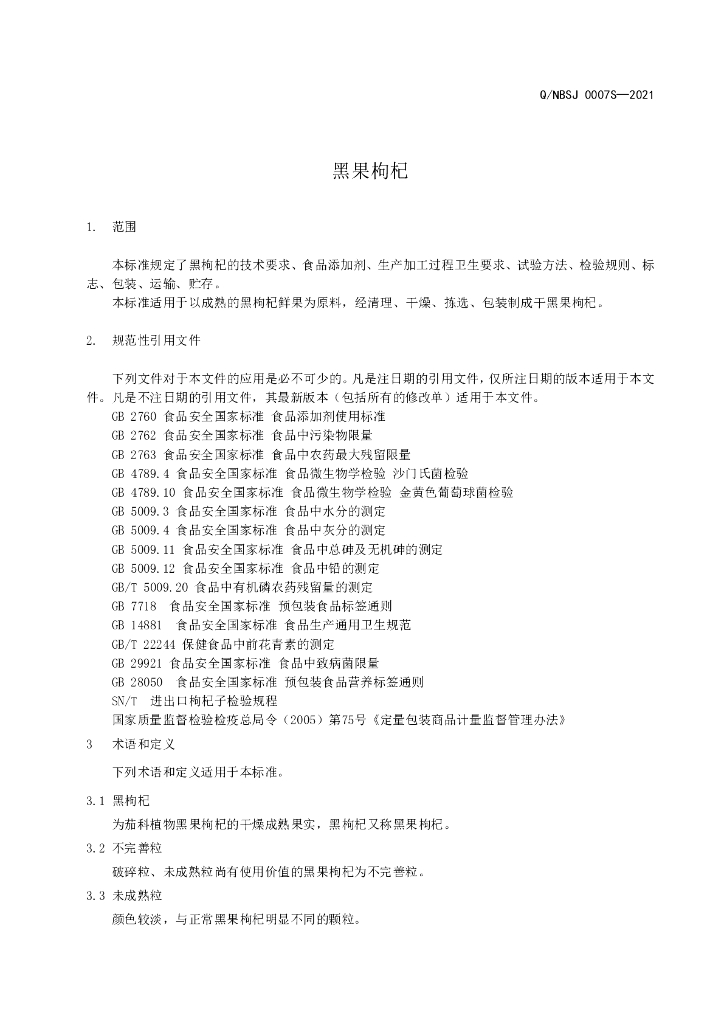 Q/NBSJ 0007S—2021

黑果枸杞

1. 范围

本标准规定了黑枸杞的技术要求、食品添加剂、生产加工过程卫生要求、试验方法、检验规则、标志、包装、运输、贮存。
本标准适用于以成熟的黑枸杞鲜果为原料，经清理、干燥、拣选、包装制成干黑果枸杞。

2. 规范性引用文件

下列文件对于本文件的应用是必不可少的。凡是注日期的引用文件，仅所注日期的版本适用于本文件。凡是不注日期的引用文件，其最新版本（包括所有的修改单）适用于本文件。
GB 2760 食品安全国家标准 食品添加剂使用标准
GB 2762 食品安全国家标准 食品中污染物限量
GB 2763 食品安全国家标准 食品中农药最大残留限量
GB 4789.4 食品安全国家标准 食品微生物学检验 沙门氏菌检验
GB 4789.10 食品安全国家标准 食品微生物学检验 金黄色葡萄球菌检验
GB 5009.3 食品安全国家标准 食品中水分的测定
GB 5009.4 食品安全国家标准 食品中灰分的测定
GB 5009.11 食品安全国家标准 食品中总砷及无机砷的测定
GB 5009.12 食品安全国家标准 食品中铅的测定
GB/T 5009.20 食品中有机磷农药残留量的测定
GB 7718 食品安全国家标准 预包装食品标签通则
GB 14881 食品安全国家标准 食品生产通用卫生规范
GB/T 22244 保健食品中前花青素的测定
GB 29921 食品安全国家标准 食品中致病菌限量
GB 28050 食品安全国家标准 预包装食品营养标签通则
SN/T 进出口枸杞子检验规程
国家质量监督检验检疫总局令（2005）第75号《定量包装商品计量监督管理办法》

3 术语和定义

下列术语和定义适用于本标准。

3.1 黑枸杞

为茄科植物黑果枸杞的干燥成熟果实，黑枸杞又称黑果枸杞。

3.2 不完善粒

破碎粒、未成熟粒尚有使用价值的黑果枸杞为不完善粒。

3.3 未成熟粒

颜色较淡，与正常黑果枸杞明显不同的颗粒。